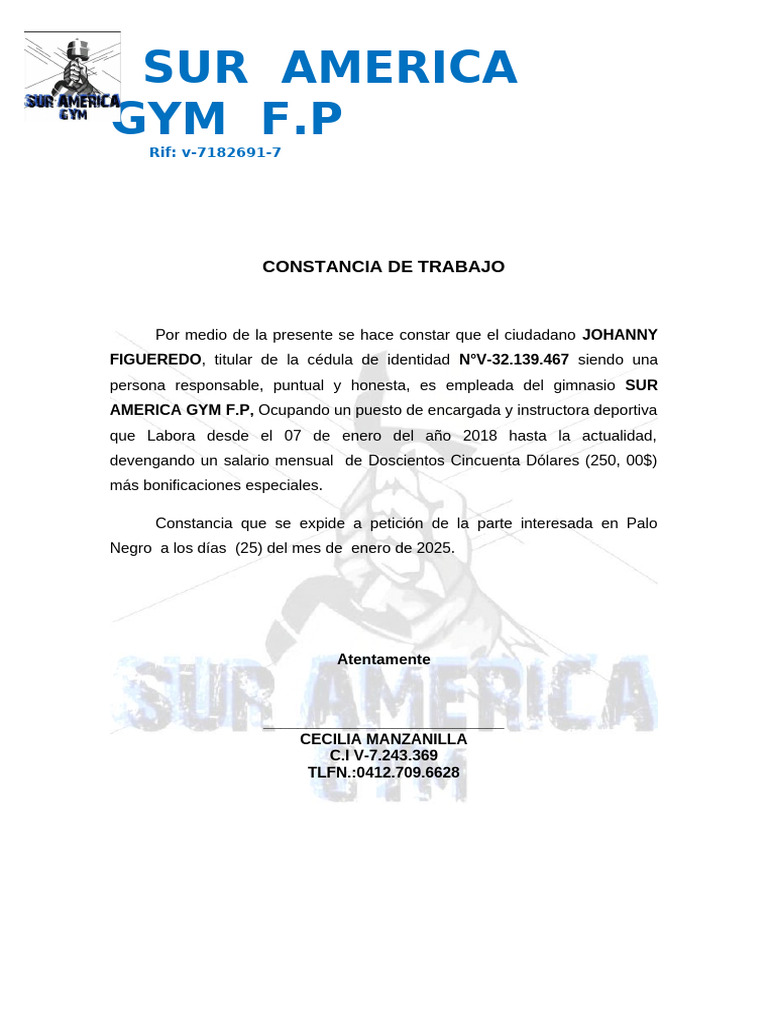 SUR AMERICA GYM

SUR AMERICA GYM F.P
Rif: v-7182691-7

CONSTANCIA DE TRABAJO

Por medio de la presente se hace constar que el ciudadano JOHANNY FIGUEREDO, titular de la cédula de identidad N°V-32.139.467 siendo una persona responsable, puntual y honesta, es empleada del gimnasio SUR AMERICA GYM F.P, Ocupando un puesto de encargada y instructora deportiva que Labora desde el 07 de enero del año 2018 hasta la actualidad, devengando un salario mensual de Doscientos Cincuenta Dólares (250, 00$) más bonificaciones especiales.

Constancia que se expide a petición de la parte interesada en Palo Negro a los días (25) del mes de enero de 2025.

Atentamente

SUR AMERICA GYM

CECILIA MANZANILLA
C.I V-7.243.369
TLFN.:0412.709.6628